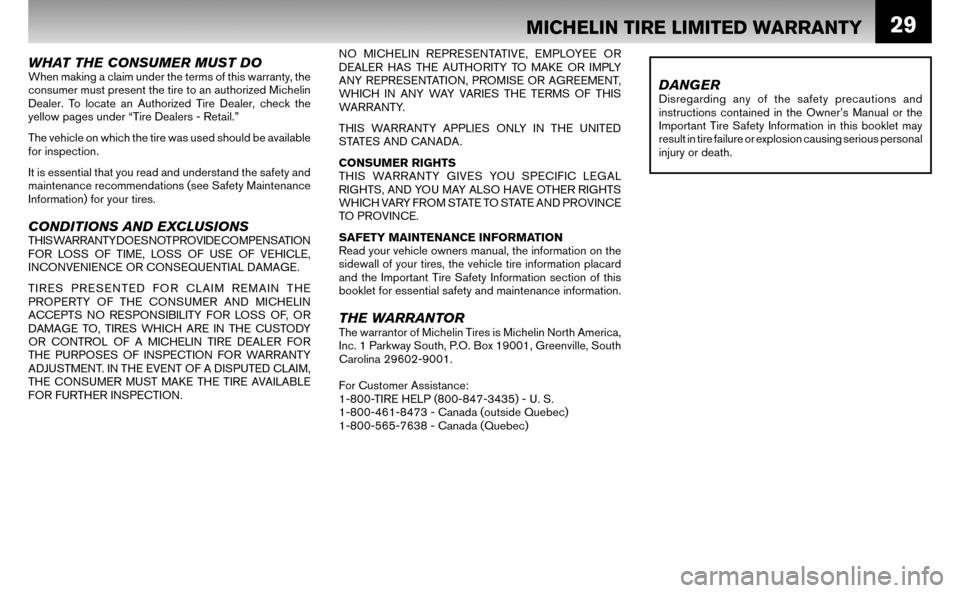 MICHELIN TIRE LIMITED WARRANTY

29

WHAT THE CONSUMER MUST DO
When making a claim under the terms of this warranty, the consumer must present the tire to an authorized Michelin Dealer. To locate an Authorized Tire Dealer, check the yellow pages under "Tire Dealers - Retail."

The vehicle on which the tire was used should be available for inspection.

It is essential that you read and understand the safety and maintenance recommendations (see Safety Maintenance Information) for your tires.

CONDITIONS AND EXCLUSIONS
THIS WARRANTY DOES NOT PROVIDE COMPENSATION FOR LOSS OF TIME, LOSS OF USE OF VEHICLE, INCONVENIENCE OR CONSEQUENTIAL DAMAGE.

TIRES PRESENTED FOR CLAIM REMAIN THE PROPERTY OF THE CONSUMER AND MICHELIN ACCEPTS NO RESPONSIBILITY FOR LOSS OF, OR DAMAGE TO, TIRES WHICH ARE IN THE CUSTODY OR CONTROL OF A MICHELIN TIRE DEALER FOR THE PURPOSES OF INSPECTION FOR WARRANTY ADJUSTMENT. IN THE EVENT OF A DISPUTED CLAIM, THE CONSUMER MUST MAKE THE TIRE AVAILABLE FOR FURTHER INSPECTION.

NO MICHELIN REPRESENTATIVE, EMPLOYEE OR DEALER HAS THE AUTHORITY TO MAKE OR IMPLY ANY REPRESENTATION, PROMISE OR AGREEMENT, WHICH IN ANY WAY VARIES THE TERMS OF THIS WARRANTY.

THIS WARRANTY APPLIES ONLY IN THE UNITED STATES AND CANADA.

CONSUMER RIGHTS
THIS WARRANTY GIVES YOU SPECIFIC LEGAL RIGHTS, AND YOU MAY ALSO HAVE OTHER RIGHTS WHICH VARY FROM STATE TO STATE AND PROVINCE TO PROVINCE.

SAFETY MAINTENANCE INFORMATION
Read your vehicle owners manual, the information on the sidewall of your tires, the vehicle tire information placard and the Important Tire Safety Information section of this booklet for essential safety and maintenance information.

THE WARRANTOR
The warrantor of Michelin Tires is Michelin North America, Inc. 1 Parkway South, P.O. Box 19001, Greenville, South Carolina 29602-9001.

For Customer Assistance:
1-800-TIRE HELP (800-847-3435) - U. S.
1-800-461-8473 - Canada (outside Quebec)
1-800-565-7638 - Canada (Quebec)

DANGER
Disregarding any of the safety precautions and instructions contained in the Owner's Manual or the Important Tire Safety Information in this booklet may result in tire failure or explosion causing serious personal injury or death.

carmanualsonline.info